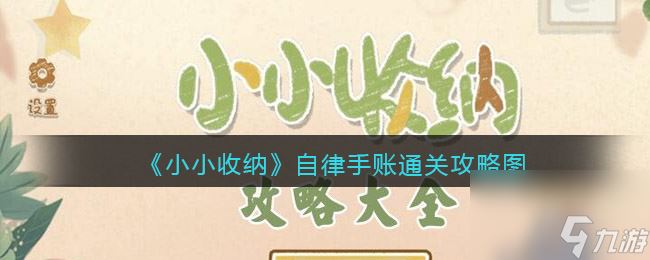 设置

小小收纳

《小小收纳》自律手账通关攻略图

攻略大全

九游